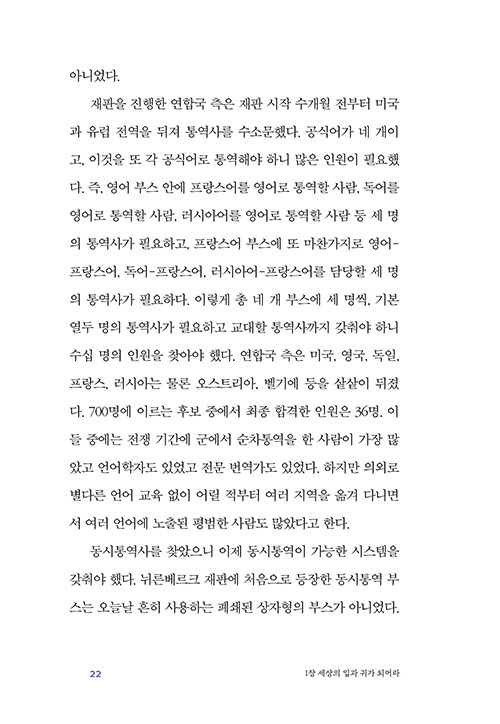 아니었다.

재판을 진행한 연합국 측은 재판 시작 수개월 전부터 미국과 유럽 전역을 뒤져 통역사를 수소문했다. 공식어가 네 개이고, 이것을 또 각 공식어로 통역해야 하니 많은 인원이 필요했다. 즉, 영어 부스 안에 프랑스어를 영어로 통역할 사람, 독어를 영어로 통역할 사람, 러시아어를 영어로 통역할 사람 등 세 명의 통역사가 필요하고, 프랑스어 부스에 또 마찬가지로 영어-프랑스어, 독어-프랑스어, 러시아어-프랑스어를 담당할 세 명의 통역사가 필요하다. 이렇게 총 네 개 부스에 세 명씩, 기본 열두 명의 통역사가 필요하고 교대할 통역사까지 갖춰야 하니 수십 명의 인원을 찾아야 했다. 연합국 측은 미국, 영국, 독일, 프랑스, 러시아는 물론 오스트리아, 벨기에 등을 샅샅이 뒤졌다. 700명에 이르는 후보 중에서 최종 합격한 인원은 36명. 이들 중에는 전쟁 기간에 군에서 순차통역을 한 사람이 가장 많았고 언어학자도 있었고 전문 번역가도 있었다. 하지만 의외로 별다른 언어 교육 없이 어릴 적부터 여러 지역을 옮겨 다니면서 여러 언어에 노출된 평범한 사람도 많았다고 한다.

동시통역사를 찾았으니 이제 동시통역이 가능한 시스템을 갖춰야 했다. 뉘른베르크 재판에 처음으로 등장한 동시통역 부스는 오늘날 흔히 사용하는 폐쇄된 상자형의 부스가 아니었다.

22

1장 세상의 입과 귀가 되어라